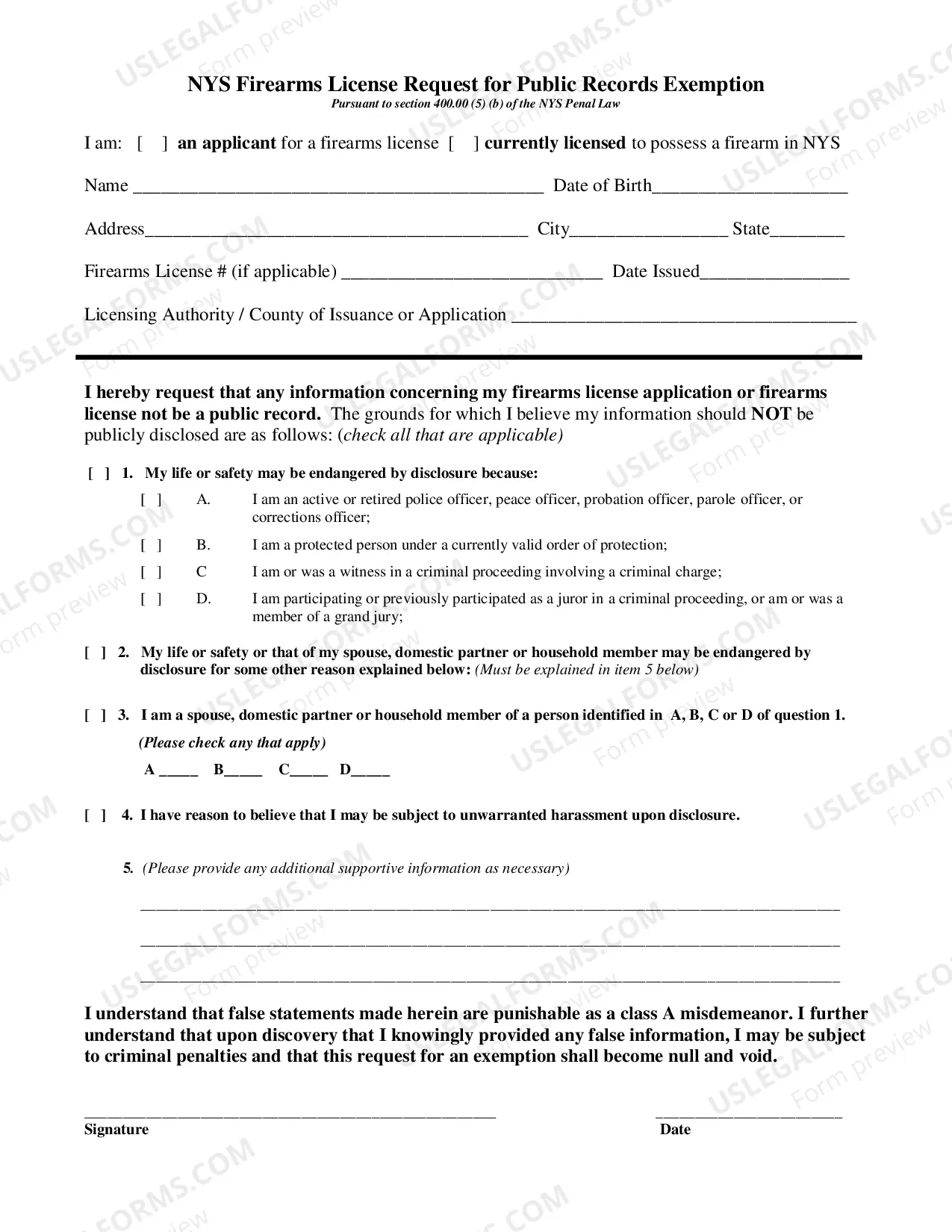 NYS Firearms License Request for Public Records Exemption
Pursuant to section 400.00 (5) (b) of the NYS Penal Law

I am: [ ] an applicant for a firearms license [ ] currently licensed to possess a firearm in NYS

Name ____ Date of Birth____

Address____ City____ State____

Firearms License # (if applicable) ____ Date Issued____

Licensing Authority / County of Issuance or Application ____

I hereby request that any information concerning my firearms license application or firearms license not be a public record. The grounds for which I believe my information should NOT be publicly disclosed are as follows: (check all that are applicable)

[ ] 1. My life or safety may be endangered by disclosure because:

[ ] A. I am an active or retired police officer, peace officer, probation officer, parole officer, or corrections officer;

[ ] B. I am a protected person under a currently valid order of protection;

[ ] C I am or was a witness in a criminal proceeding involving a criminal charge;

[ ] D. I am participating or previously participated as a juror in a criminal proceeding, or am or was a member of a grand jury;

[ ] 2. My life or safety or that of my spouse, domestic partner or household member may be endangered by disclosure for some other reason explained below: (Must be explained in item 5 below)

[ ] 3. I am a spouse, domestic partner or household member of a person identified in A, B, C or D of question 1.

(Please check any that apply)

A ____ B____ C____ D____

[ ] 4. I have reason to believe that I may be subject to unwarranted harassment upon disclosure.

5. (Please provide any additional supportive information as necessary)

____

____

____

I understand that false statements made herein are punishable as a class A misdemeanor. I further understand that upon discovery that I knowingly provided any false information, I may be subject to criminal penalties and that this request for an exemption shall become null and void.

____
Signature

____
Date

USLEGALFORMS.COM Form preview